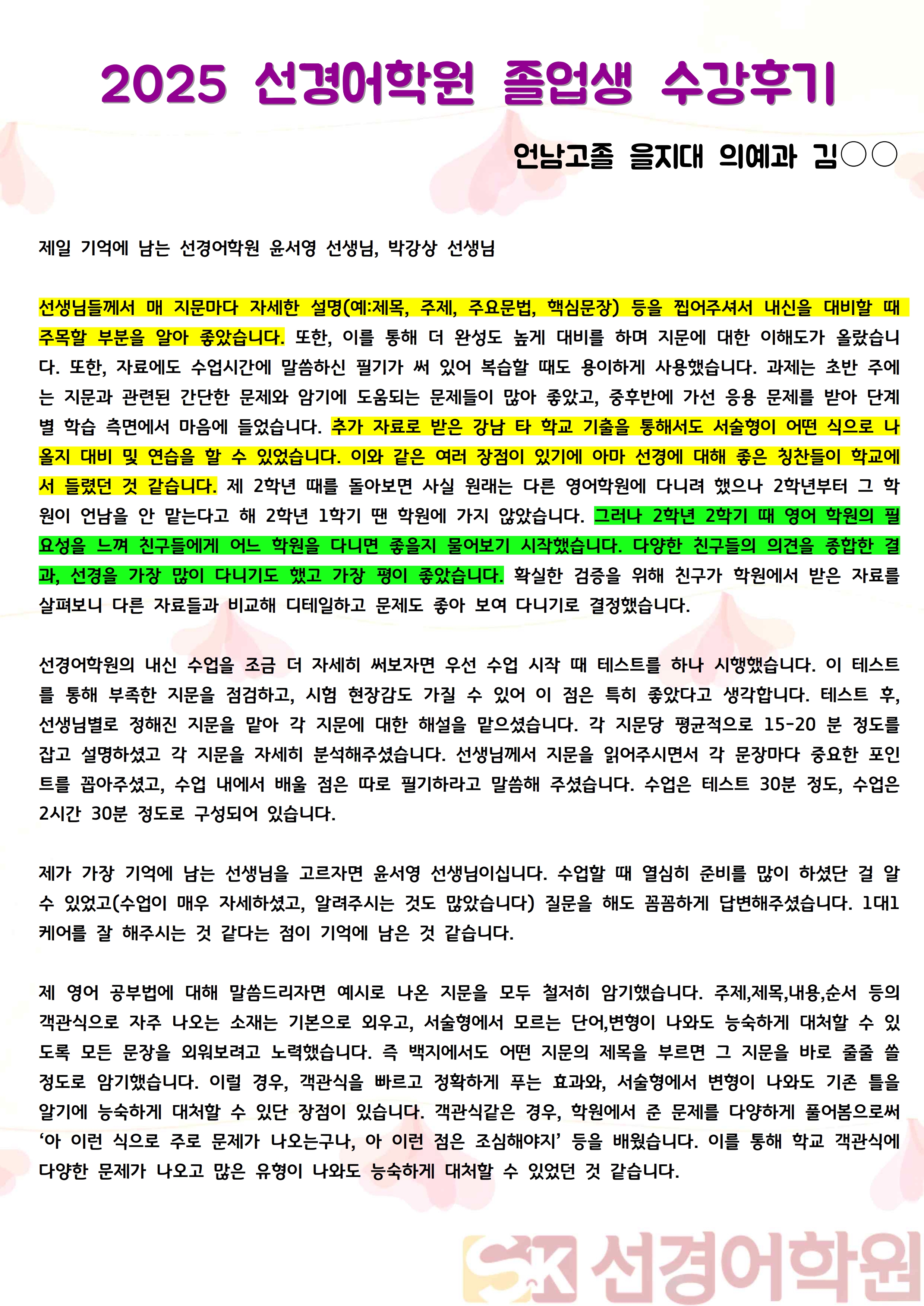 2025 선경어학원 졸업생 수강후기

언남고졸 을지대 의예과 김○○

제일 기억에 남는 선경어학원 윤서영 선생님, 박강상 선생님

선생님들께서 매 지문마다 자세한 설명(예:제목, 주제, 주요문법, 핵심문장) 등을 찝어주셔서 내신을 대비할 때 주목할 부분을 알아 좋았습니다. 또한, 이를 통해 더 완성도 높게 대비를 하며 지문에 대한 이해도가 올랐습니다. 또한, 자료에도 수업시간에 말씀하신 필기가 써 있어 복습할 때도 용이하게 사용했습니다. 과제는 초반 주에는 지문과 관련된 간단한 문제와 암기에 도움되는 문제들이 많아 좋았고, 중후반에 가선 응용 문제를 받아 단계별 학습 측면에서 마음에 들었습니다. 추가 자료로 받은 강남 타 학교 기출을 통해서도 서술형이 어떤 식으로 나올지 대비 및 연습을 할 수 있었습니다. 이와 같은 여러 장점이 있기에 아마 선경에 대해 좋은 칭찬들이 학교에서 들렸던 것 같습니다. 제 2학년 때를 돌아보면 사실 원래는 다른 영어학원에 다니려 했으나 2학년부터 그 학원이 언남을 안 맡는다고 해 2학년 1학기 땐 학원에 가지 않았습니다. 그러나 2학년 2학기 때 영어 학원의 필요성을 느껴 친구들에게 어느 학원을 다니면 좋을지 물어보기 시작했습니다. 다양한 친구들의 의견을 종합한 결과, 선경을 가장 많이 다니기도 했고 가장 평이 좋았습니다. 확실한 검증을 위해 친구가 학원에서 받은 자료를 살펴보니 다른 자료들과 비교해 디테일하고 문제도 좋아 보여 다니기로 결정했습니다.

선경어학원의 내신 수업을 조금 더 자세히 써보자면 우선 수업 시작 때 테스트를 하나 시행했습니다. 이 테스트를 통해 부족한 지문을 점검하고, 시험 현장감도 가질 수 있어 이 점은 특히 좋았다고 생각합니다. 테스트 후, 선생님별로 정해진 지문을 맡아 각 지문에 대한 해설을 맡으셨습니다. 각 지문당 평균적으로 15-20 분 정도를 잡고 설명하셨고 각 지문을 자세히 분석해주셨습니다. 선생님께서 지문을 읽어주시면서 각 문장마다 중요한 포인트를 꼽아주셨고, 수업 내에서 배울 점은 따로 필기하라고 말씀해 주셨습니다. 수업은 테스트 30분 정도, 수업은 2시간 30분 정도로 구성되어 있습니다.

제가 가장 기억에 남는 선생님을 고르자면 윤서영 선생님이십니다. 수업할 때 열심히 준비를 많이 하셨단 걸 알 수 있었고(수업이 매우 자세하셨고, 알려주시는 것도 많았습니다) 질문을 해도 꼼꼼하게 답변해주셨습니다. 1대1 케어를 잘 해주시는 것 같다는 점이 기억에 남은 것 같습니다.

제 영어 공부법에 대해 말씀드리자면 예시로 나온 지문을 모두 철저히 암기했습니다. 주제,제목,내용,순서 등의 객관식으로 자주 나오는 소재는 기본으로 외우고, 서술형에서 모르는 단어,변형이 나와도 능숙하게 대처할 수 있도록 모든 문장을 외워보려고 노력했습니다. 즉 백지에서도 어떤 지문의 제목을 부르면 그 지문을 바로 줄줄 쓸 정도로 암기했습니다. 이럴 경우, 객관식을 빠르고 정확하게 푸는 효과와, 서술형에서 변형이 나와도 기존 틀을 알기에 능숙하게 대처할 수 있단 장점이 있습니다. 객관식같은 경우, 학원에서 준 문제를 다양하게 풀어봄으로써 ‘아 이런 식으로 주로 문제가 나오는구나, 아 이런 점은 조심해야지’ 등을 배웠습니다. 이를 통해 학교 객관식에 다양한 문제가 나오고 많은 유형이 나와도 능숙하게 대처할 수 있었던 것 같습니다.

SK 선경어학원